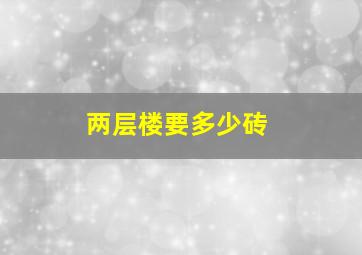 两层楼要多少砖